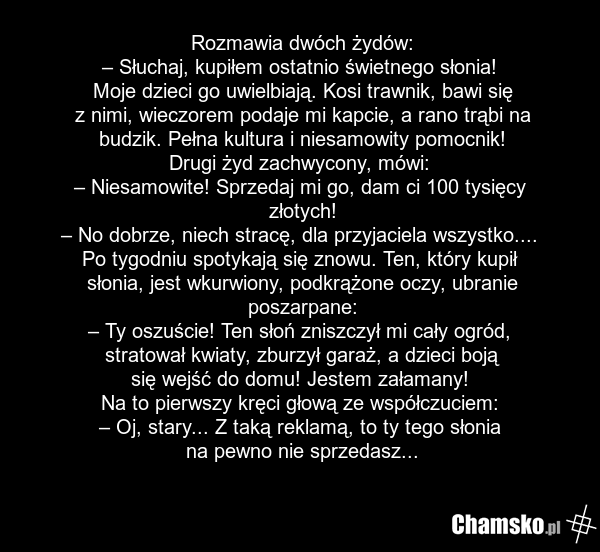 Rozmawia dwóch żydów:
– Słuchaj, kupiłem ostatnio świetnego słonia! Moje dzieci go uwielbiają. Kosi trawnik, bawi się z nimi, wieczorem podaje mi kapcie, a rano trąbi na budzik. Pełna kultura i niesamowity pomocnik!
Drugi żyd zachwycony, mówi:
– Niesamowite! Sprzedaj mi go, dam ci 100 tysięcy złotych!
– No dobrze, niech stracę, dla przyjaciela wszystko....
Po tygodniu spotykają się znowu. Ten, który kupił słonia, jest wkurwiony, podkrążone oczy, ubranie poszarpane:
– Ty oszuście! Ten słoń zniszczył mi cały ogród, stratował kwiaty, zburzył garaż, a dzieci boją się wejść do domu! Jestem załamany!
Na to pierwszy kręci głową ze współczuciem:
– Oj, stary... Z taką reklamą, to ty tego słonia na pewno nie sprzedasz...

Chamsko.pl